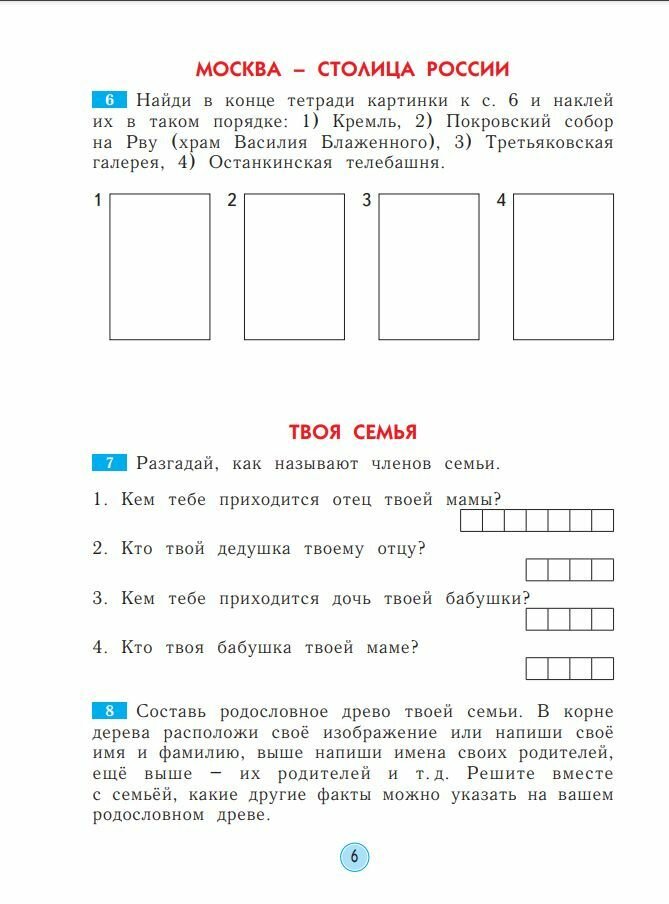 МОСКВА – СТОЛИЦА РОССИИ

6 Найди в конце тетради картинки к с. 6 и наклей их в таком порядке: 1) Кремль, 2) Покровский собор на Рву (храм Василия Блаженного), 3) Третьяковская галерея, 4) Останкинская телебашня.

1 2 3 4

ТВОЯ СЕМЬЯ

7 Разгадай, как называют членов семьи.

1. Кем тебе приходится отец твоей мамы?

2. Кто твой дедушка твоему отцу?

3. Кем тебе приходится дочь твоей бабушки?

4. Кто твоя бабушка твоей маме?

8 Составь родословное древо твоей семьи. В корне дерева расположи своё изображение или напиши своё имя и фамилию, выше напиши имена своих родителей, ещё выше – их родителей и т. д. Решите вместе с семьёй, какие другие факты можно указать на вашем родословном древе.

6